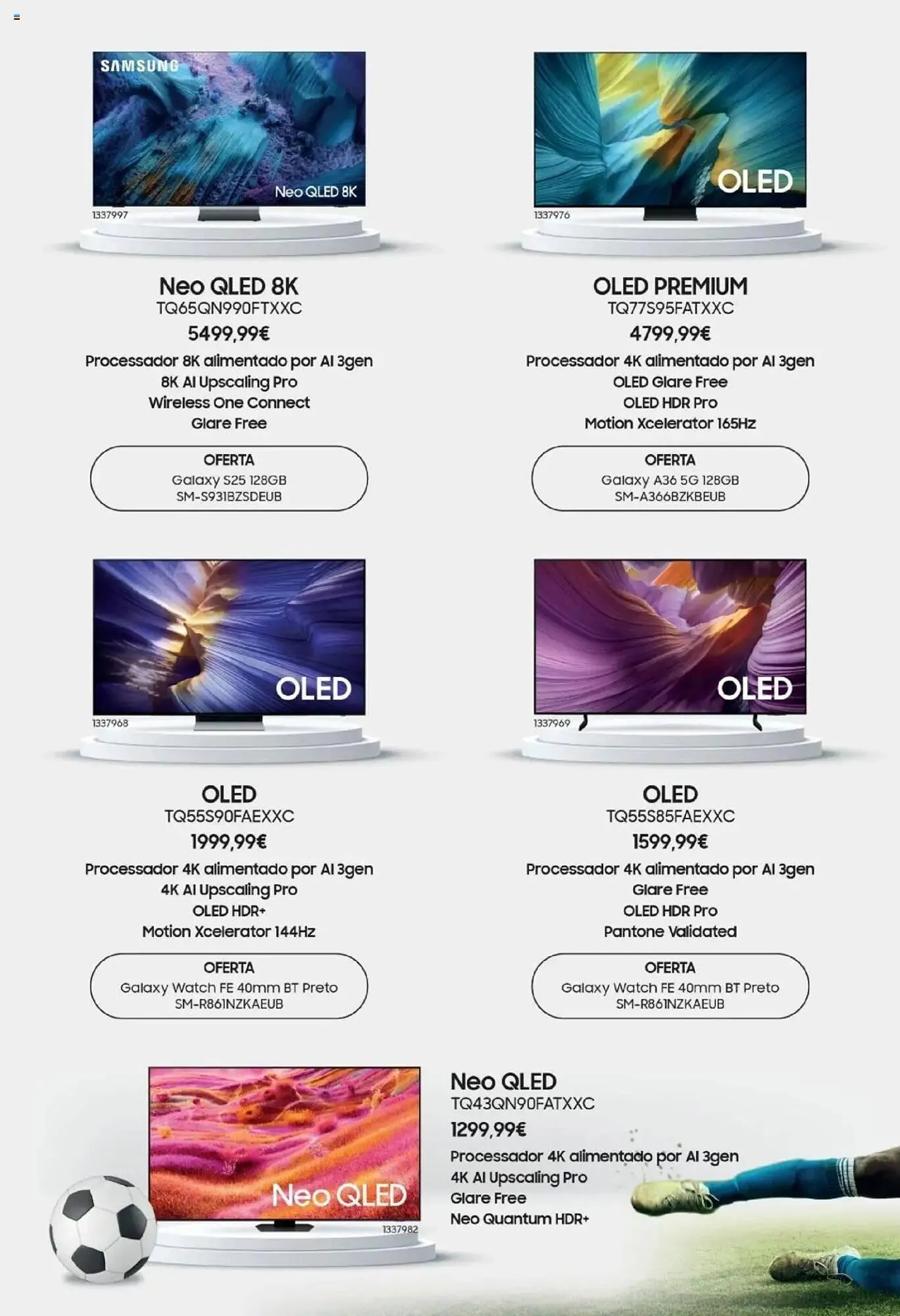 SAMSUNG

Neo QLED 8K

1337997

Neo QLED 8K
TQ65QN990FTXXC
5499,99€
Processador 8K alimentado por AI 3gen
8K AI Upscaling Pro
Wireless One Connect
Glare Free

OFERTA
Galaxy S25 128GB
SM-S931BZSDEUB

OLED

1337976

OLED PREMIUM
TQ77S95FATXXC
4799,99€
Processador 4K alimentado por AI 3gen
OLED Glare Free
OLED HDR Pro
Motion Xcelerator 165Hz

OFERTA
Galaxy A36 5G 128GB
SM-A366BZKBEUB

OLED

1337968

OLED
TQ55S90FAEXXC
1999,99€
Processador 4K alimentado por AI 3gen
4K AI Upscaling Pro
OLED HDR+
Motion Xcelerator 144Hz

OFERTA
Galaxy Watch FE 40mm BT Preto
SM-R861NZKAEUB

OLED

1337969

OLED
TQ55S85FAEXXC
1599,99€
Processador 4K alimentado por AI 3gen
Glare Free
OLED HDR Pro
Pantone Validated

OFERTA
Galaxy Watch FE 40mm BT Preto
SM-R861NZKAEUB

Neo QLED

1337982

Neo QLED
TQ43QN90FATXXC
1299,99€
Processador 4K alimentado por AI 3gen
4K AI Upscaling Pro
Glare Free
Neo Quantum HDR+